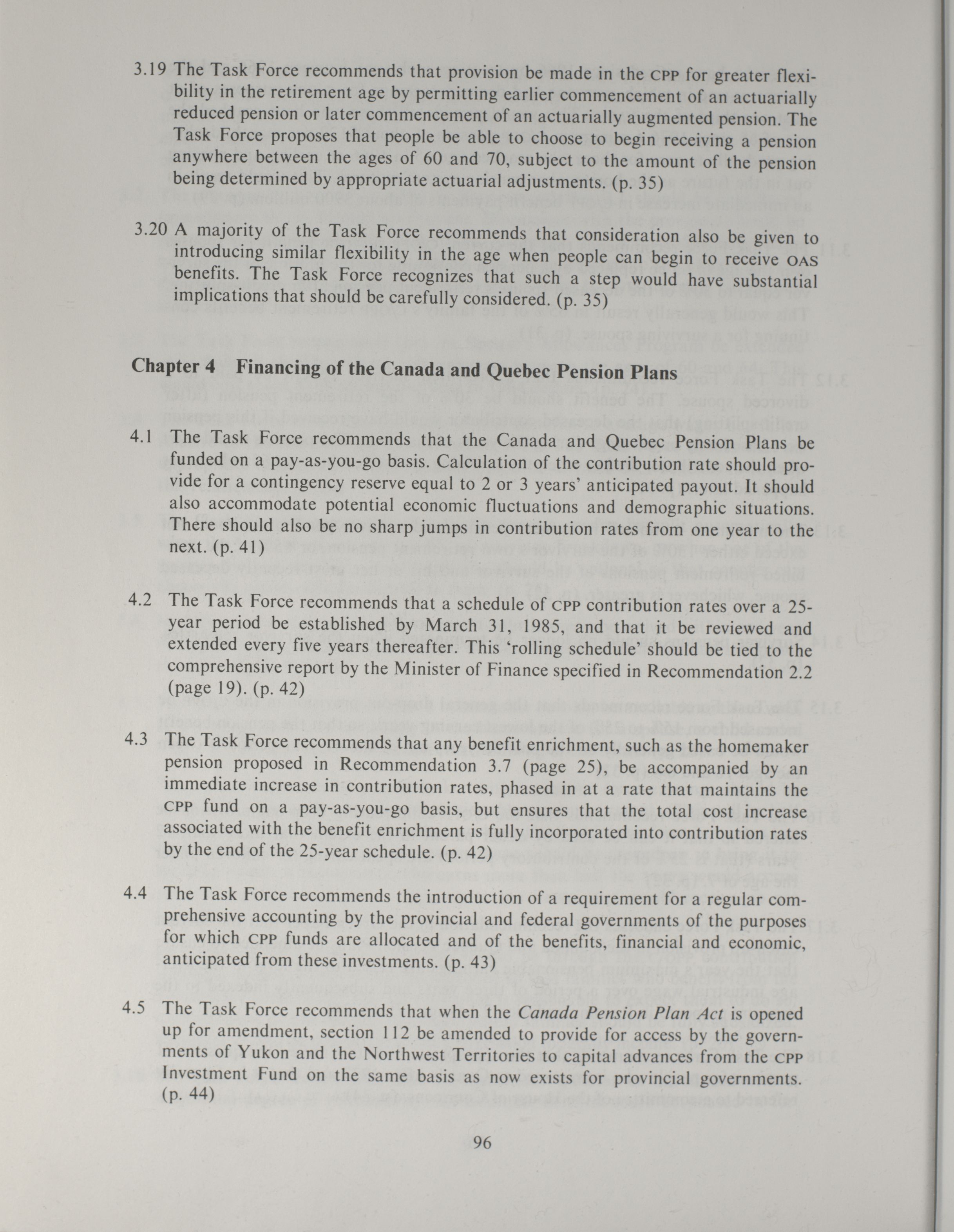 3.19 The Task Force recommends that provision be made in the CPP for greater flexibility in the retirement age by permitting earlier commencement of an actuarially reduced pension or later commencement of an actuarially augmented pension. The Task Force proposes that people be able to choose to begin receiving a pension anywhere between the ages of 60 and 70, subject to the amount of the pension being determined by appropriate actuarial adjustments. (p. 35)

3.20 A majority of the Task Force recommends that consideration also be given to introducing similar flexibility in the age when people can begin to receive OAS benefits. The Task Force recognizes that such a step would have substantial implications that should be carefully considered. (p. 35)

Chapter 4 Financing of the Canada and Quebec Pension Plans

4.1 The Task Force recommends that the Canada and Quebec Pension Plans be funded on a pay-as-you-go basis. Calculation of the contribution rate should provide for a contingency reserve equal to 2 or 3 years' anticipated payout. It should also accommodate potential economic fluctuations and demographic situations. There should also be no sharp jumps in contribution rates from one year to the next. (p. 41)

4.2 The Task Force recommends that a schedule of CPP contribution rates over a 25-year period be established by March 31, 1985, and that it be reviewed and extended every five years thereafter. This 'rolling schedule' should be tied to the comprehensive report by the Minister of Finance specified in Recommendation 2.2 (page 19). (p. 42)

4.3 The Task Force recommends that any benefit enrichment, such as the homemaker pension proposed in Recommendation 3.7 (page 25), be accompanied by an immediate increase in contribution rates, phased in at a rate that maintains the CPP fund on a pay-as-you-go basis, but ensures that the total cost increase associated with the benefit enrichment is fully incorporated into contribution rates by the end of the 25-year schedule. (p. 42)

4.4 The Task Force recommends the introduction of a requirement for a regular comprehensive accounting by the provincial and federal governments of the purposes for which CPP funds are allocated and of the benefits, financial and economic, anticipated from these investments. (p. 43)

4.5 The Task Force recommends that when the Canada Pension Plan Act is opened up for amendment, section 112 be amended to provide for access by the governments of Yukon and the Northwest Territories to capital advances from the CPP Investment Fund on the same basis as now exists for provincial governments. (p. 44)

96